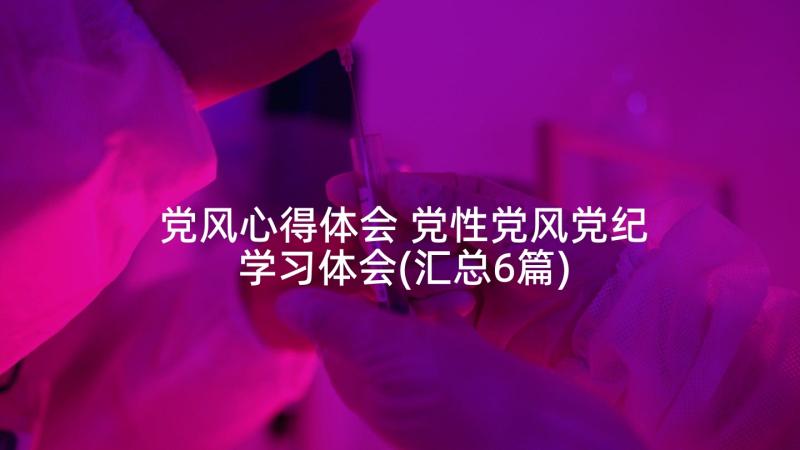 党风心得体会 党性党风党纪学习体会(汇总6篇)